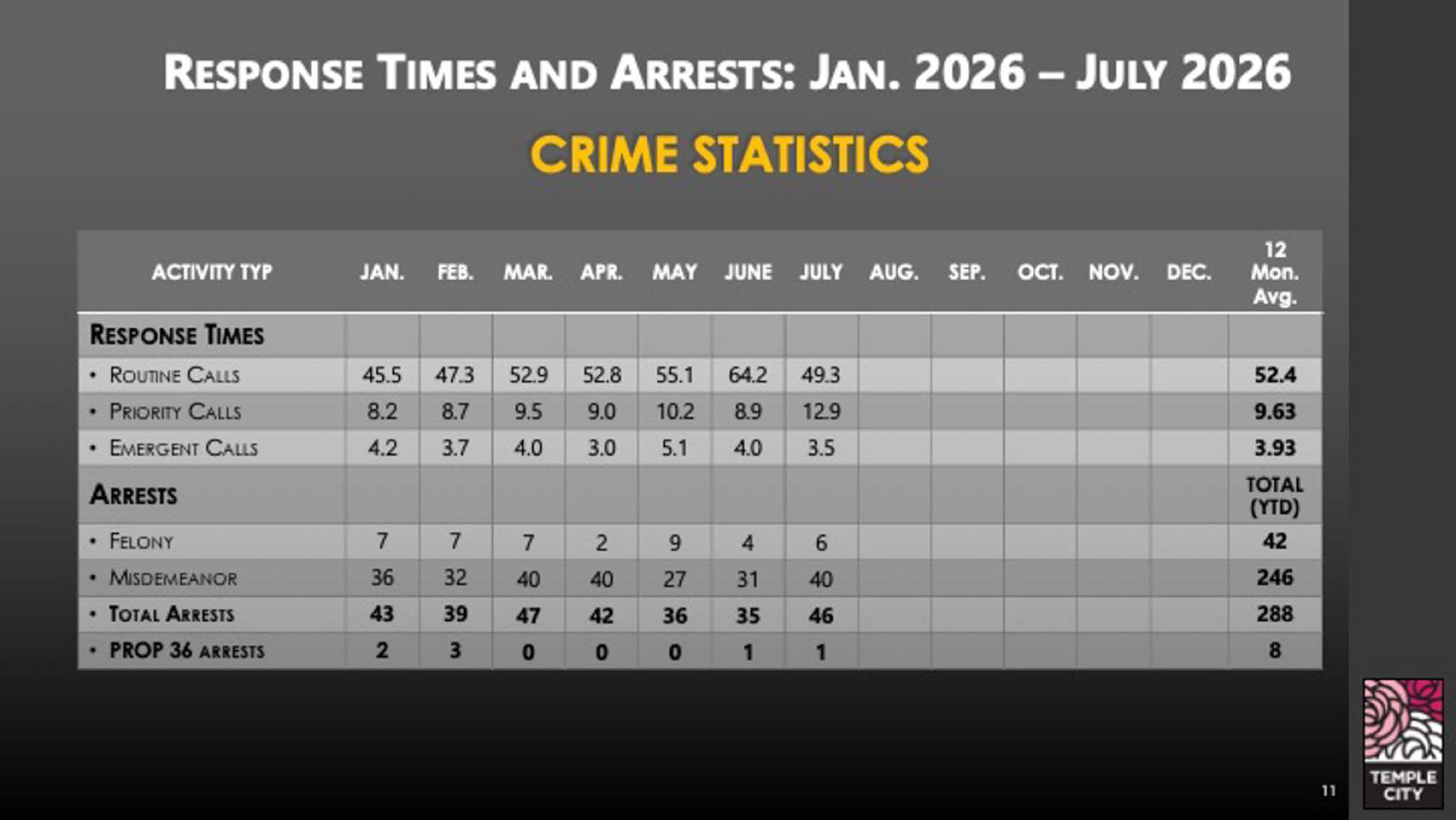 RESPONSE TIMES AND ARRESTS: JAN. 2026 – JULY 2026

CRIME STATISTICS

| ACTIVITY TYP | JAN. | FEB. | MAR. | APR. | MAY | JUNE | JULY | AUG. | SEP. | OCT. | NOV. | DEC. | 12 Mon. Avg. |
|---|---|---|---|---|---|---|---|---|---|---|---|---|---|
| RESPONSE TIMES | | | | | | | | | | | | | |
| • ROUTINE CALLS | 45.5 | 47.3 | 52.9 | 52.8 | 55.1 | 64.2 | 49.3 | | | | | | 52.4 |
| • PRIORITY CALLS | 8.2 | 8.7 | 9.5 | 9.0 | 10.2 | 8.9 | 12.9 | | | | | | 9.63 |
| • EMERGENT CALLS | 4.2 | 3.7 | 4.0 | 3.0 | 5.1 | 4.0 | 3.5 | | | | | | 3.93 |
| ARRESTS | | | | | | | | | | | | | TOTAL (YTD) |
| • FELONY | 7 | 7 | 7 | 2 | 9 | 4 | 6 | | | | | | 42 |
| • MISDEMEANOR | 36 | 32 | 40 | 40 | 27 | 31 | 40 | | | | | | 246 |
| • TOTAL ARRESTS | 43 | 39 | 47 | 42 | 36 | 35 | 46 | | | | | | 288 |
| • PROP 36 ARRESTS | 2 | 3 | 0 | 0 | 0 | 1 | 1 | | | | | | 8 |

11

TEMPLE CITY